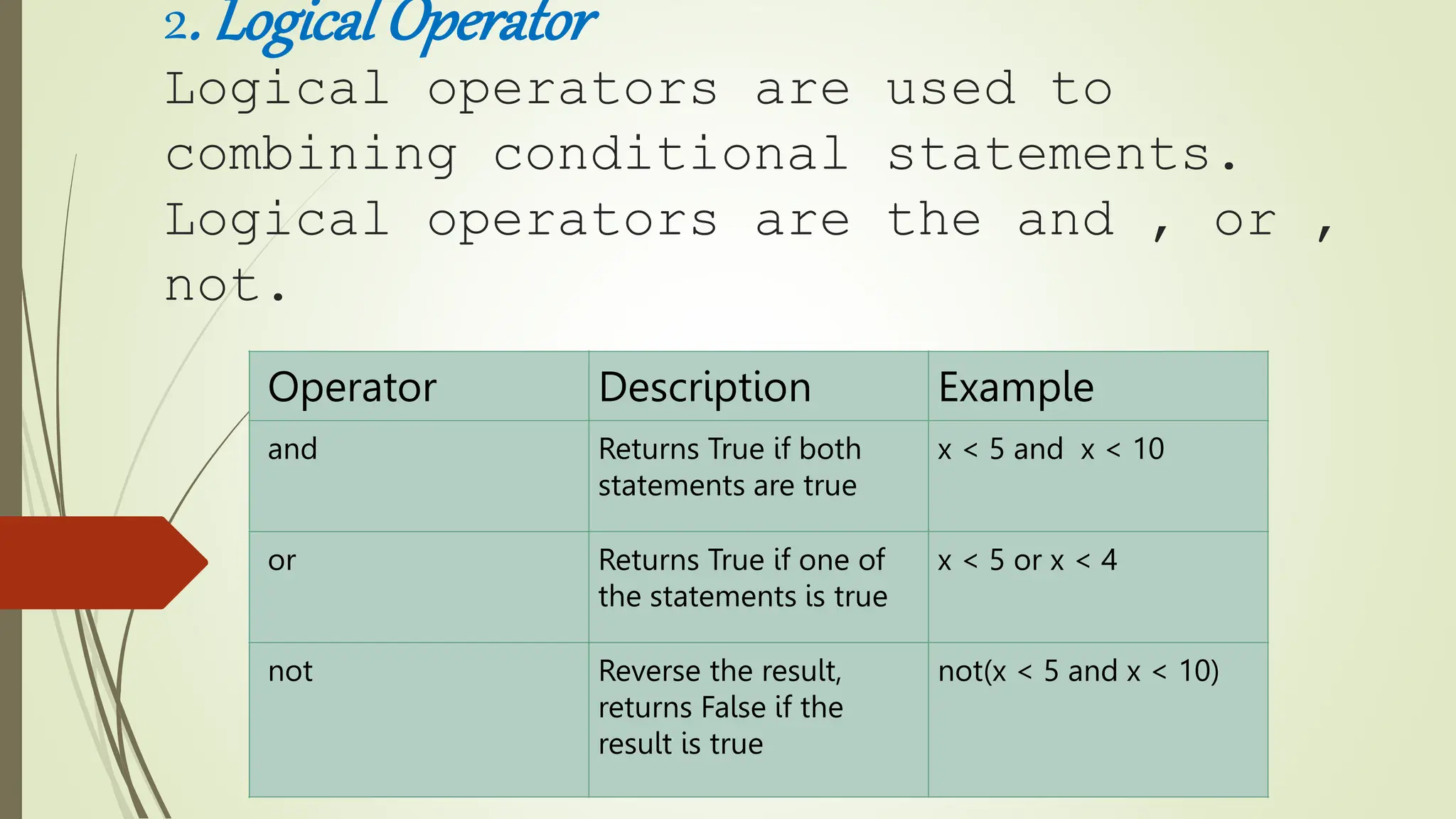 2. Logical Operator

Logical operators are used to combining conditional statements. Logical operators are the and , or , not.

| Operator | Description | Example |
|---|---|---|
| and | Returns True if both statements are true | x < 5 and  x < 10 |
| or | Returns True if one of the statements is true | x < 5 or x < 4 |
| not | Reverse the result, returns False if the result is true | not(x < 5 and x < 10) |